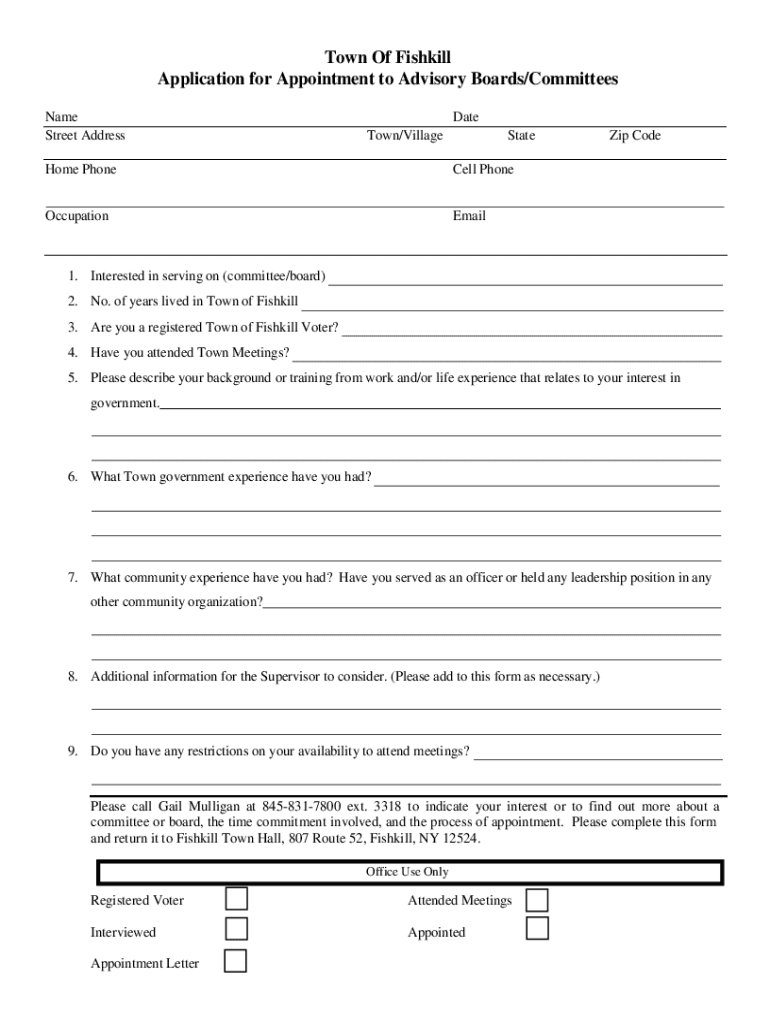 Town Of Fishkill
Application for Appointment to Advisory Boards/Committees

Name Date

Street Address Town/Village State Zip Code

Home Phone Cell Phone

Occupation Email

1. Interested in serving on (committee/board)
2. No. of years lived in Town of Fishkill
3. Are you a registered Town of Fishkill Voter?
4. Have you attended Town Meetings?
5. Please describe your background or training from work and/or life experience that relates to your interest in government.
6. What Town government experience have you had?
7. What community experience have you had? Have you served as an officer or held any leadership position in any other community organization?
8. Additional information for the Supervisor to consider. (Please add to this form as necessary.)
9. Do you have any restrictions on your availability to attend meetings?

Please call Gail Mulligan at 845-831-7800 ext. 3318 to indicate your interest or to find out more about a committee or board, the time commitment involved, and the process of appointment. Please complete this form and return it to Fishkill Town Hall, 807 Route 52, Fishkill, NY 12524.

Office Use Only

Registered Voter Attended Meetings

Interviewed Appointed

Appointment Letter